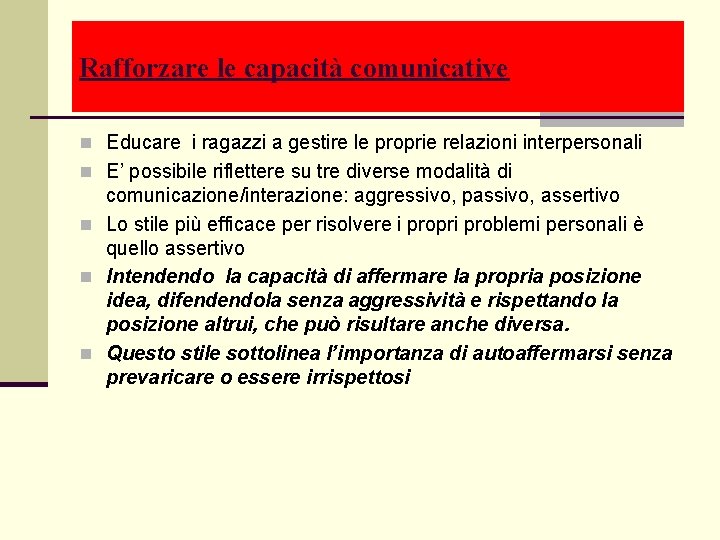 Rafforzare le capacità comunicative

Educare  i ragazzi a gestire le proprie relazioni interpersonali

E' possibile riflettere su tre diverse modalità di comunicazione/interazione: aggressivo, passivo, assertivo

Lo stile più efficace per risolvere i propri problemi personali è quello assertivo

Intendendo  la capacità di affermare la propria posizione idea, difendendola senza aggressività e rispettando la posizione altrui, che può risultare anche diversa.

Questo stile sottolinea l'importanza di autoaffermarsi senza prevaricare o essere irrispettosi